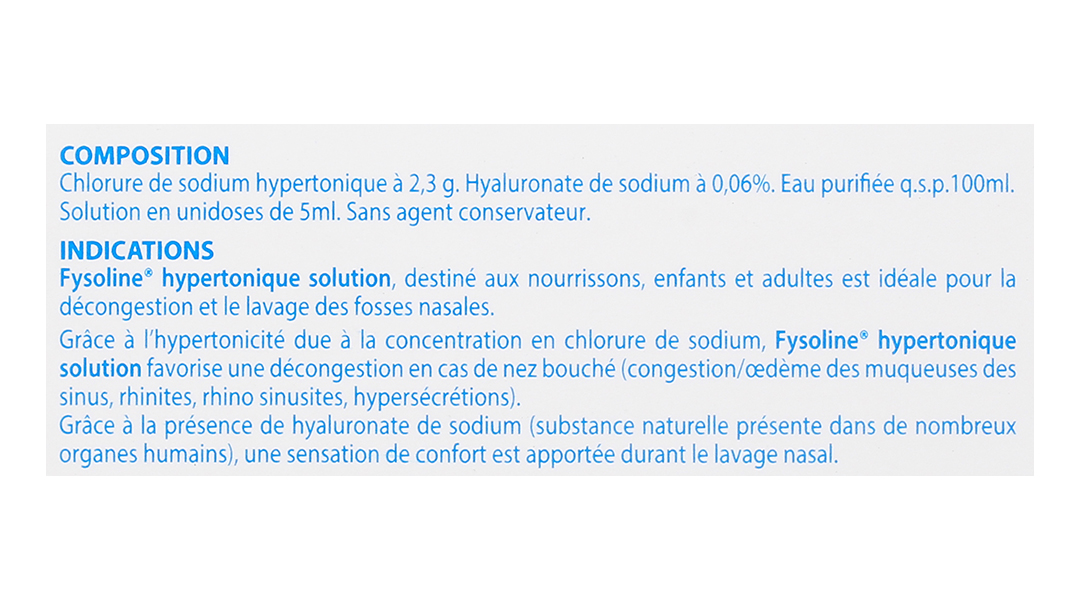 COMPOSITION
Chlorure de sodium hypertonique à 2,3 g. Hyaluronate de sodium à 0,06%. Eau purifiée q.s.p.100ml. Solution en unidoses de 5ml. Sans agent conservateur.

INDICATIONS
Fysoline® hypertonique solution, destiné aux nourrissons, enfants et adultes est idéale pour la décongestion et le lavage des fosses nasales.

Grâce à l'hypertonicité due à la concentration en chlorure de sodium, Fysoline® hypertonique solution favorise une décongestion en cas de nez bouché (congestion/œdème des muqueuses des sinus, rhinites, rhino sinusites, hypersécrétions).
Grâce à la présence de hyaluronate de sodium (substance naturelle présente dans de nombreux organes humains), une sensation de confort est apportée durant le lavage nasal.